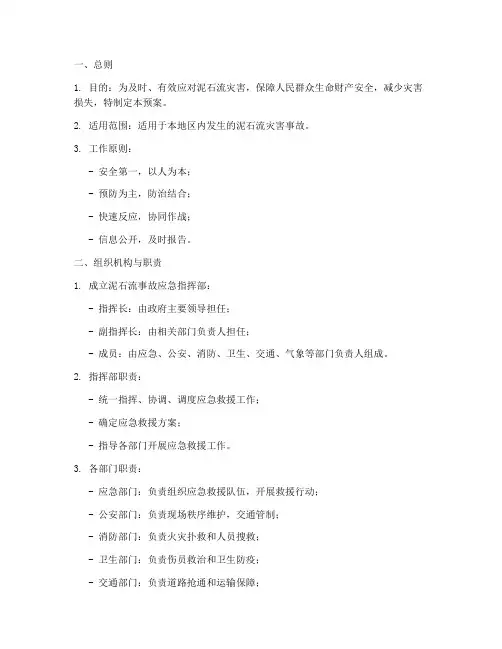 一、总则

1. 目的：为及时、有效应对泥石流灾害，保障人民群众生命财产安全，减少灾害损失，特制定本预案。

2. 适用范围：适用于本地区内发生的泥石流灾害事故。

3. 工作原则：

- 安全第一，以人为本；

- 预防为主，防治结合；

- 快速反应，协同作战；

- 信息公开，及时报告。

二、组织机构与职责

1. 成立泥石流事故应急指挥部：

- 指挥长：由政府主要领导担任；

- 副指挥长：由相关部门负责人担任；

- 成员：由应急、公安、消防、卫生、交通、气象等部门负责人组成。

2. 指挥部职责：

- 统一指挥、协调、调度应急救援工作；

- 确定应急救援方案；

- 指导各部门开展应急救援工作。

3. 各部门职责：

- 应急部门：负责组织应急救援队伍，开展救援行动；

- 公安部门：负责现场秩序维护，交通管制；

- 消防部门：负责火灾扑救和人员搜救；

- 卫生部门：负责伤员救治和卫生防疫；

- 交通部门：负责道路抢通和运输保障；